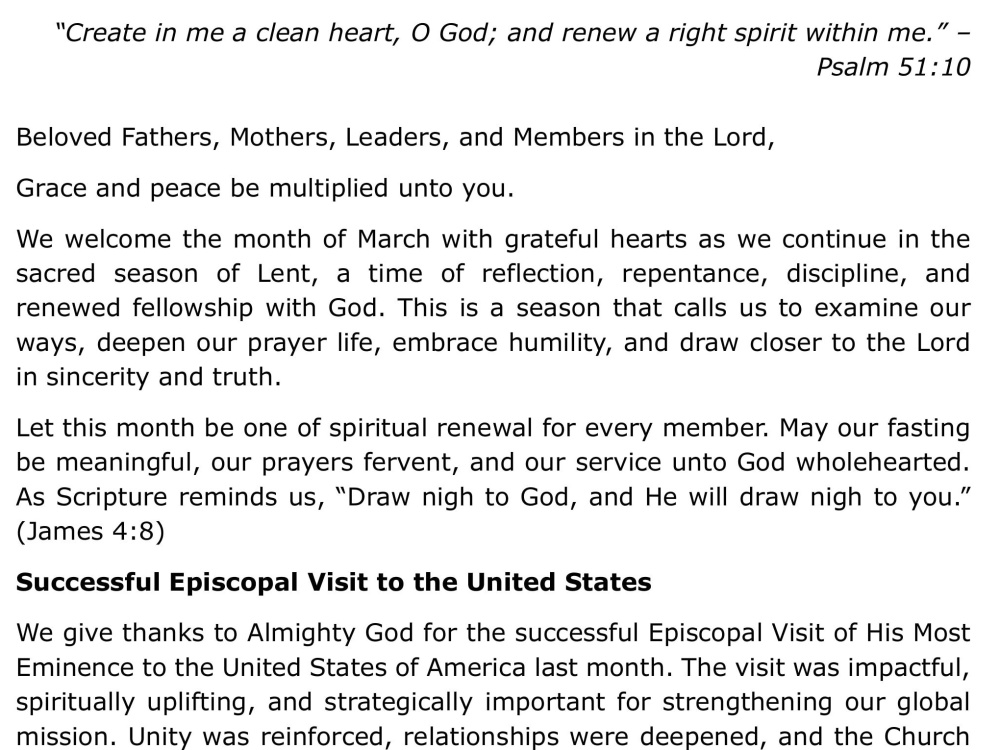 "Create in me a clean heart, O God; and renew a right spirit within me." – Psalm 51:10

Beloved Fathers, Mothers, Leaders, and Members in the Lord,

Grace and peace be multiplied unto you.

We welcome the month of March with grateful hearts as we continue in the sacred season of Lent, a time of reflection, repentance, discipline, and renewed fellowship with God. This is a season that calls us to examine our ways, deepen our prayer life, embrace humility, and draw closer to the Lord in sincerity and truth.

Let this month be one of spiritual renewal for every member. May our fasting be meaningful, our prayers fervent, and our service unto God wholehearted. As Scripture reminds us, "Draw nigh to God, and He will draw nigh to you." (James 4:8)

Successful Episcopal Visit to the United States

We give thanks to Almighty God for the successful Episcopal Visit of His Most Eminence to the United States of America last month. The visit was impactful, spiritually uplifting, and strategically important for strengthening our global mission. Unity was reinforced, relationships were deepened, and the Church